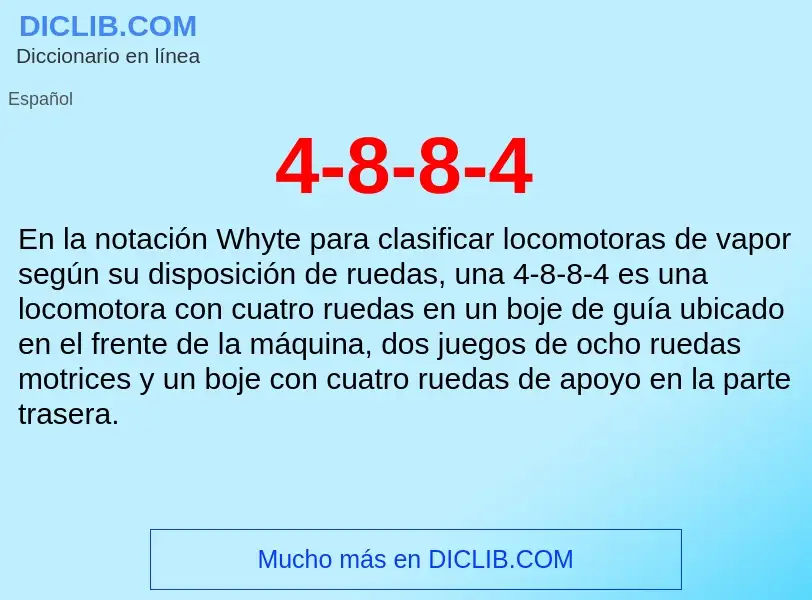 DICLIB.COM
Diccionario en línea

Español

4-8-8-4

En la notación Whyte para clasificar locomotoras de vapor según su disposición de ruedas, una 4-8-8-4 es una locomotora con cuatro ruedas en un boje de guía ubicado en el frente de la máquina, dos juegos de ocho ruedas motrices y un boje con cuatro ruedas de apoyo en la parte trasera.

Mucho más en DICLIB.COM